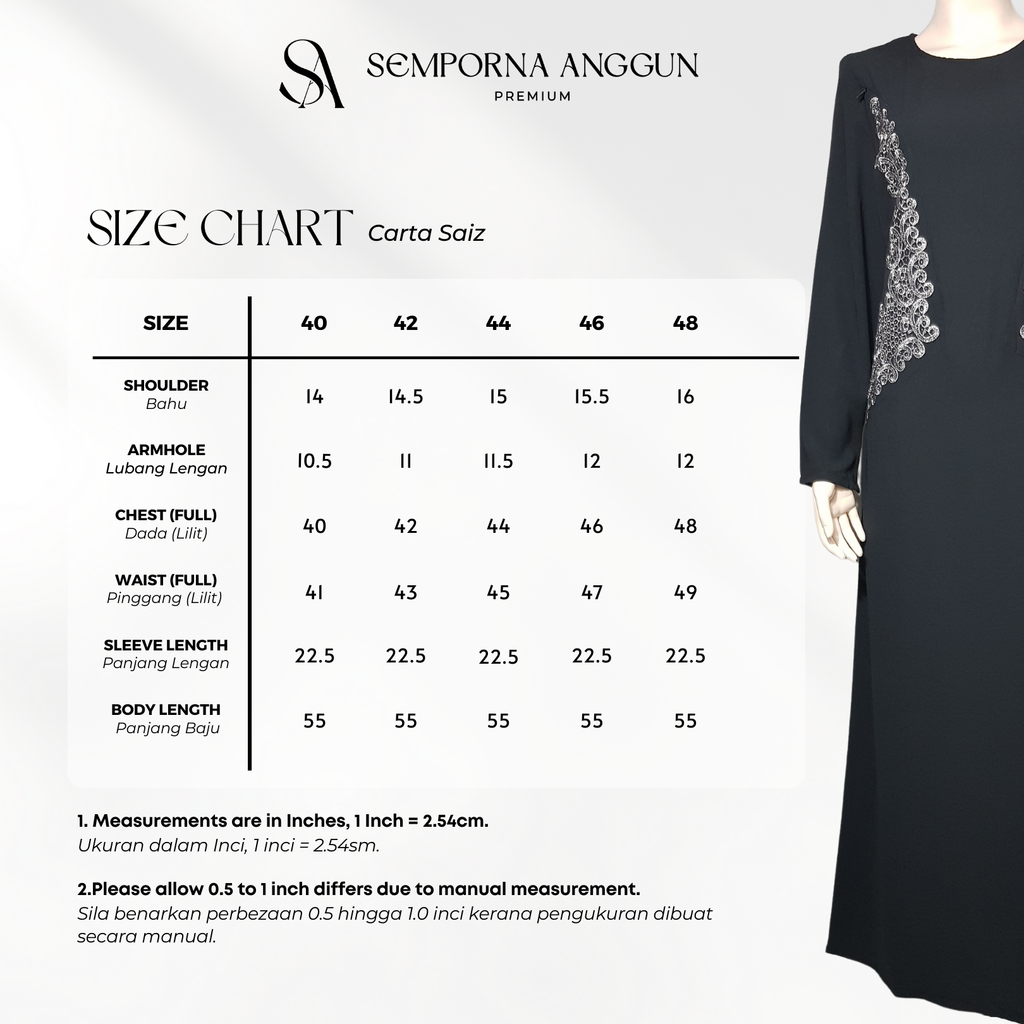 SA SEMPORNA ANGGUN
PREMIUM

SIZE CHART Carta Saiz

| SIZE | 40 | 42 | 44 | 46 | 48 |
|---|---|---|---|---|---|
| SHOULDER Bahu | 14 | 14.5 | 15 | 15.5 | 16 |
| ARMHOLE Lubang Lengan | 10.5 | 11 | 11.5 | 12 | 12 |
| CHEST (FULL) Dada (Lilit) | 40 | 42 | 44 | 46 | 48 |
| WAIST (FULL) Pinggang (Lilit) | 41 | 43 | 45 | 47 | 49 |
| SLEEVE LENGTH Panjang Lengan | 22.5 | 22.5 | 22.5 | 22.5 | 22.5 |
| BODY LENGTH Panjang Baju | 55 | 55 | 55 | 55 | 55 |

1. Measurements are in Inches, 1 Inch = 2.54cm.
Ukuran dalam Inci, 1 inci = 2.54sm.

2.Please allow 0.5 to 1 inch differs due to manual measurement.
Sila benarkan perbezaan 0.5 hingga 1.0 inci kerana pengukuran dibuat secara manual.